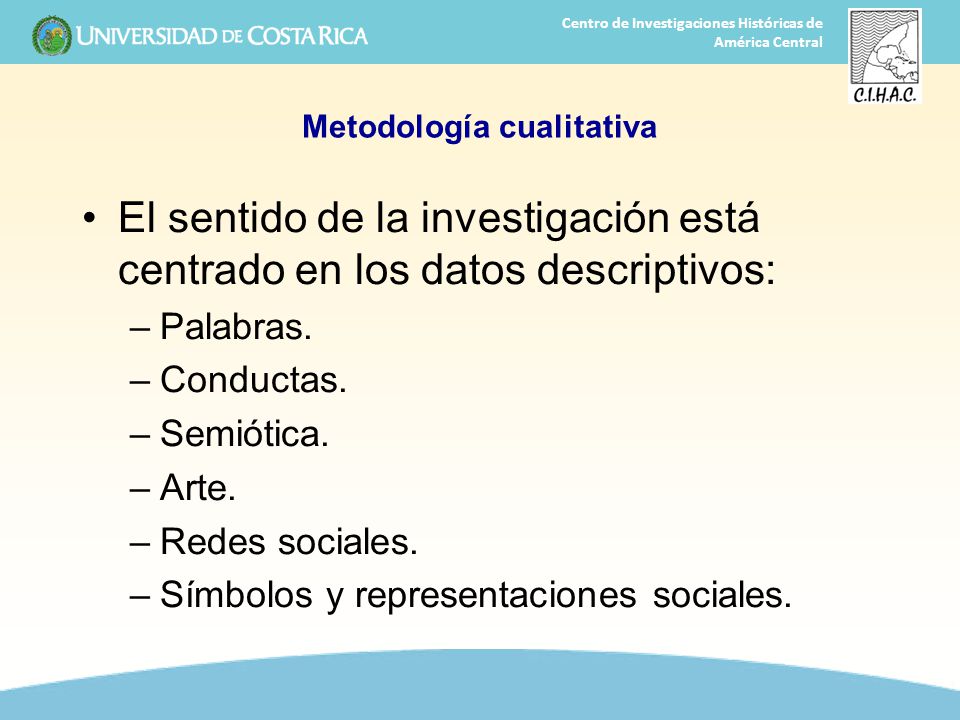 UNIVERSIDAD DE COSTA RICA

Centro de Investigaciones Históricas de América Central

C.I.H.A.C.

Metodología cualitativa

• El sentido de la investigación está centrado en los datos descriptivos:
– Palabras.
– Conductas.
– Semiótica.
– Arte.
– Redes sociales.
– Símbolos y representaciones sociales.